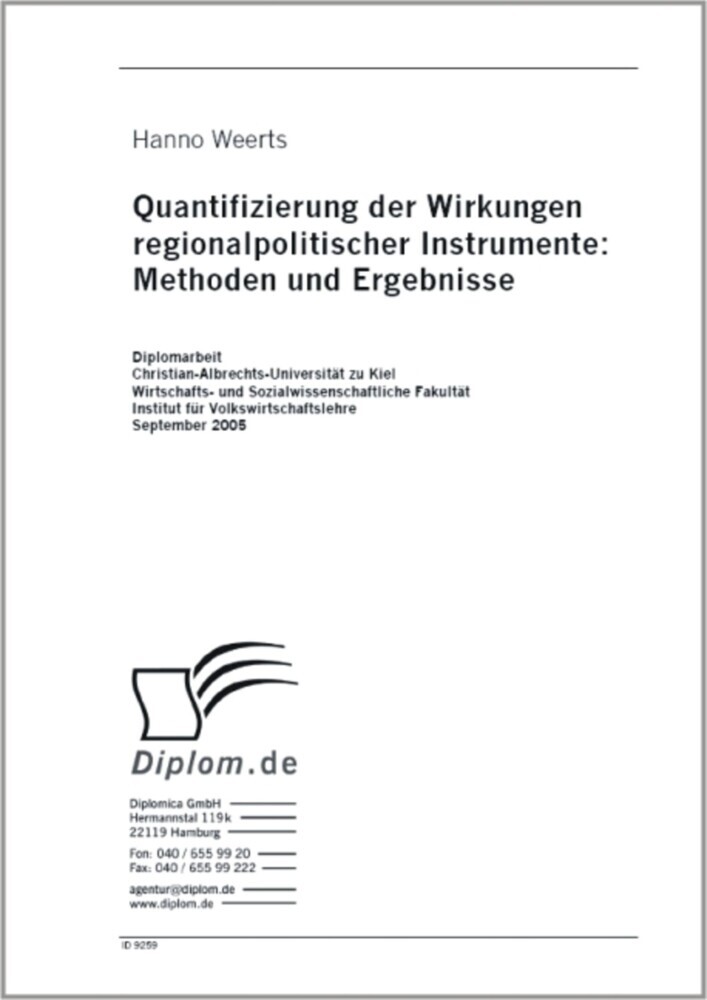 Hanno Weerts

Quantifizierung der Wirkungen regionalpolitischer Instrumente: Methoden und Ergebnisse

Diplomarbeit
Christian-Albrechts-Universität zu Kiel
Wirtschafts- und Sozialwissenschaftliche Fakultät
Institut für Volkswirtschaftslehre
September 2005

Diplom.de

Diplomica GmbH
Hermannstal 119k
22119 Hamburg

Fon: 040 / 655 99 20
Fax: 040 / 655 99 222

agentur@diplom.de
www.diplom.de

ID 9259